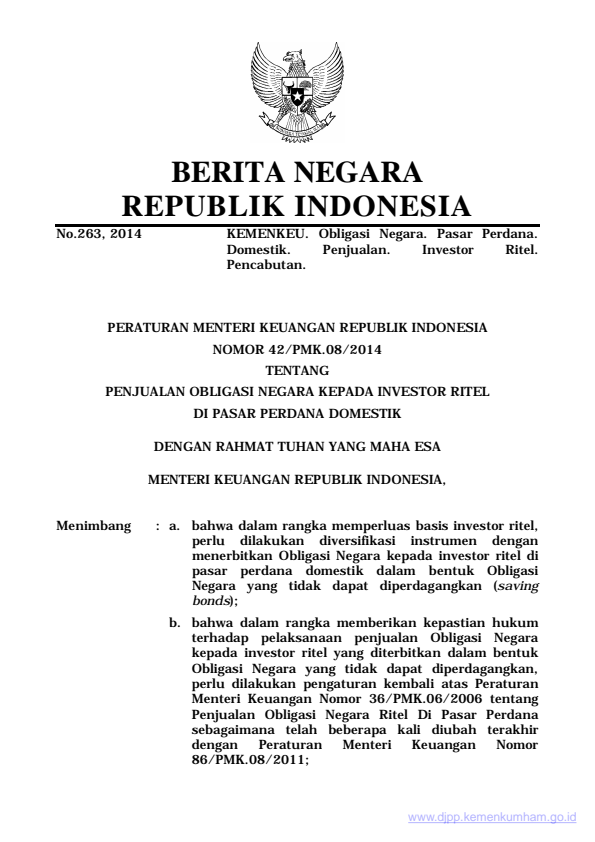 BERITA NEGARA
REPUBLIK INDONESIA

No.263, 2014

KEMENKEU. Obligasi Negara. Pasar Perdana. Domestik. Penjualan. Investor Ritel. Pencabutan.

PERATURAN MENTERI KEUANGAN REPUBLIK INDONESIA
NOMOR 42/PMK.08/2014
TENTANG
PENJUALAN OBLIGASI NEGARA KEPADA INVESTOR RITEL
DI PASAR PERDANA DOMESTIK

DENGAN RAHMAT TUHAN YANG MAHA ESA

MENTERI KEUANGAN REPUBLIK INDONESIA,

Menimbang : a. bahwa dalam rangka memperluas basis investor ritel, perlu dilakukan diversifikasi instrumen dengan menerbitkan Obligasi Negara kepada investor ritel di pasar perdana domestik dalam bentuk Obligasi Negara yang tidak dapat diperdagangkan (saving bonds);

b. bahwa dalam rangka memberikan kepastian hukum terhadap pelaksanaan penjualan Obligasi Negara kepada investor ritel yang diterbitkan dalam bentuk Obligasi Negara yang tidak dapat diperdagangkan, perlu dilakukan pengaturan kembali atas Peraturan Menteri Keuangan Nomor 36/PMK.06/2006 tentang Penjualan Obligasi Negara Ritel Di Pasar Perdana sebagaimana telah beberapa kali diubah terakhir dengan Peraturan Menteri Keuangan Nomor 86/PMK.08/2011;

www.djpp.kemenkumham.go.id